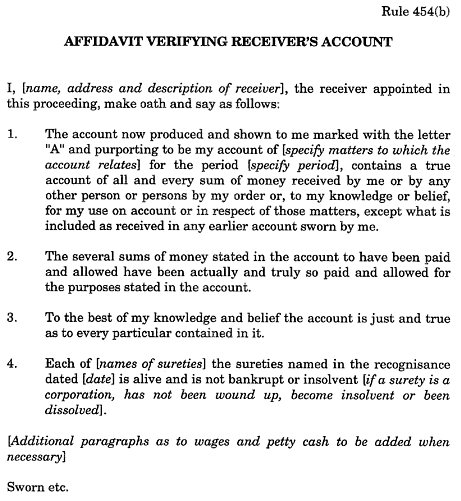 Rule 454(b)

AFFIDAVIT VERIFYING RECEIVER'S ACCOUNT

I, [name, address and description of receiver], the receiver appointed in this proceeding, make oath and say as follows:

1. The account now produced and shown to me marked with the letter "A" and purporting to be my account of [specify matters to which the account relates] for the period [specify period], contains a true account of all and every sum of money received by me or by any other person or persons by my order or, to my knowledge or belief, for my use on account or in respect of those matters, except what is included as received in any earlier account sworn by me.

2. The several sums of money stated in the account to have been paid and allowed have been actually and truly so paid and allowed for the purposes stated in the account.

3. To the best of my knowledge and belief the account is just and true as to every particular contained in it.

4. Each of [names of sureties] the sureties named in the recognisance dated [date] is alive and is not bankrupt or insolvent [if a surety is a corporation, has not been wound up, become insolvent or been dissolved].

[Additional paragraphs as to wages and petty cash to be added when necessary]

Sworn etc.